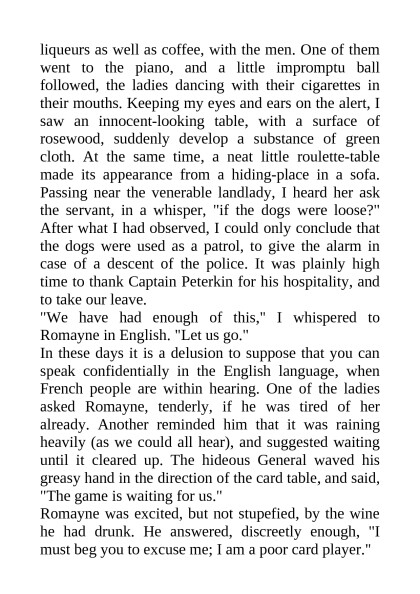 liqueurs as well as coffee, with the men. One of them went to the piano, and a little impromptu ball followed, the ladies dancing with their cigarettes in their mouths. Keeping my eyes and ears on the alert, I saw an innocent-looking table, with a surface of rosewood, suddenly develop a substance of green cloth. At the same time, a neat little roulette-table made its appearance from a hiding-place in a sofa. Passing near the venerable landlady, I heard her ask the servant, in a whisper, "if the dogs were loose?" After what I had observed, I could only conclude that the dogs were used as a patrol, to give the alarm in case of a descent of the police. It was plainly high time to thank Captain Peterkin for his hospitality, and to take our leave.
"We have had enough of this," I whispered to Romayne in English. "Let us go."
In these days it is a delusion to suppose that you can speak confidentially in the English language, when French people are within hearing. One of the ladies asked Romayne, tenderly, if he was tired of her already. Another reminded him that it was raining heavily (as we could all hear), and suggested waiting until it cleared up. The hideous General waved his greasy hand in the direction of the card table, and said, "The game is waiting for us."
Romayne was excited, but not stupefied, by the wine he had drunk. He answered, discreetly enough, "I must beg you to excuse me; I am a poor card player."